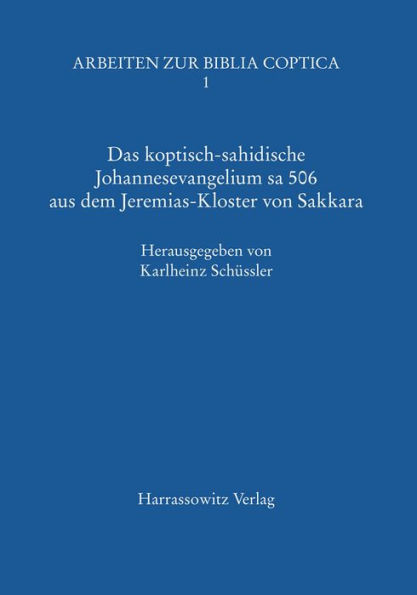 ARBEITEN ZUR BIBLIA COPTICA
1

Das koptisch-sahidische Johannesevangelium sa 506 aus dem Jeremias-Kloster von Sakkara

Herausgegeben von
Karlheinz Schüssler

Harrassowitz Verlag